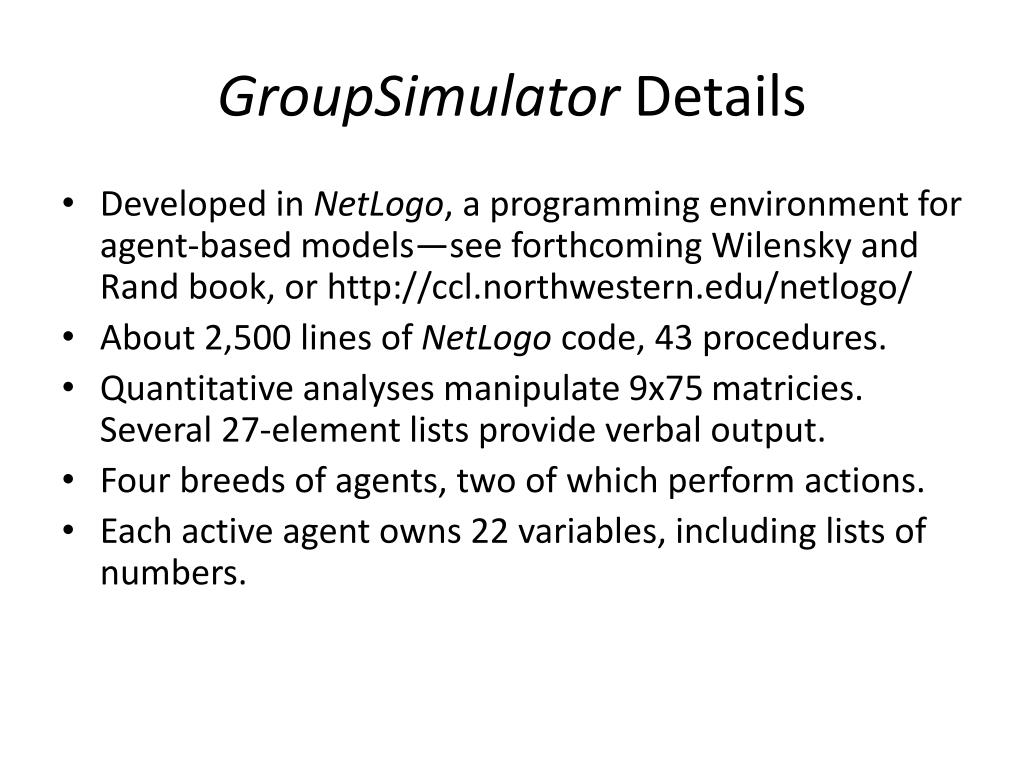 GroupSimulator Details

• Developed in NetLogo, a programming environment for agent-based models—see forthcoming Wilensky and Rand book, or http://ccl.northwestern.edu/netlogo/
• About 2,500 lines of NetLogo code, 43 procedures.
• Quantitative analyses manipulate 9x75 matricies. Several 27-element lists provide verbal output.
• Four breeds of agents, two of which perform actions.
• Each active agent owns 22 variables, including lists of numbers.